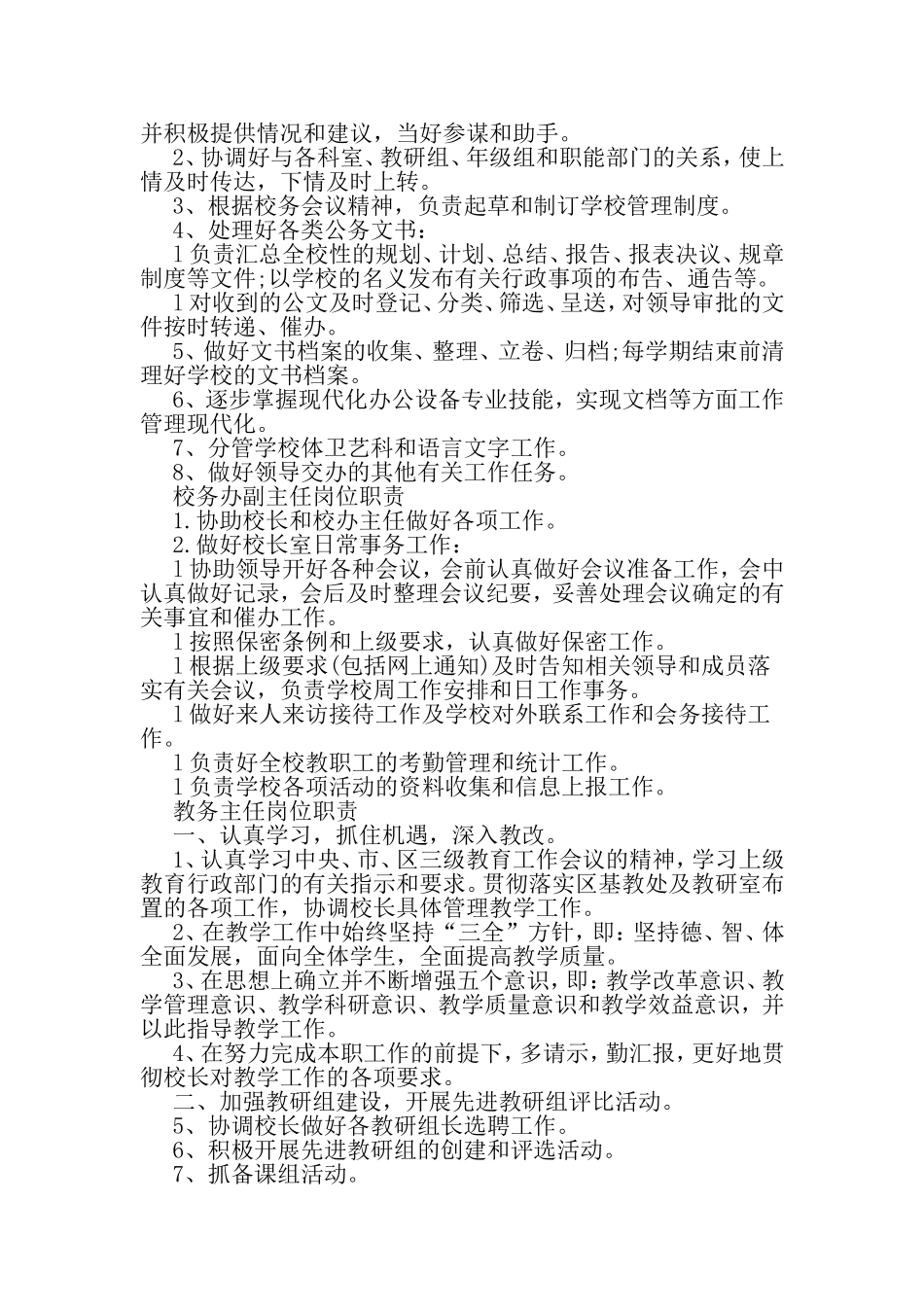 并积极提供情况和建议，当好参谋和助手。

2、协调好与各科室、教研组、年级组和职能部门的关系，使上情及时传达，下情及时上转。

3、根据校务会议精神，负责起草和制订学校管理制度。

4、处理好各类公务文书：

l 负责汇总全校性的规划、计划、总结、报告、报表决议、规章制度等文件;以学校的名义发布有关行政事项的布告、通告等。

l 对收到的公文及时登记、分类、筛选、呈送，对领导审批的文件按时转递、催办。

5、做好文书档案的收集、整理、立卷、归档;每学期结束前清理好学校的文书档案。

6、逐步掌握现代化办公设备专业技能，实现文档等方面工作管理现代化。

7、分管学校体卫艺科和语言文字工作。

8、做好领导交办的其他有关工作任务。

校务办副主任岗位职责

1.协助校长和校办主任做好各项工作。

2.做好校长室日常事务工作：

l 协助领导开好各种会议，会前认真做好会议准备工作，会中认真做好记录，会后及时整理会议纪要，妥善处理会议确定的有关事宜和催办工作。

l 按照保密条例和上级要求，认真做好保密工作。

l 根据上级要求(包括网上通知)及时告知相关领导和成员落实有关会议，负责学校周工作安排和日工作事务。

l 做好来人来访接待工作及学校对外联系工作和会务接待工作。

l 负责好全校教职工的考勤管理和统计工作。

l 负责学校各项活动的资料收集和信息上报工作。

教务主任岗位职责

一、认真学习，抓住机遇，深入教改。

1、认真学习中央、市、区三级教育工作会议的精神，学习上级教育行政部门的有关指示和要求。贯彻落实区基教处及教研室布置的各项工作，协调校长具体管理教学工作。

2、在教学工作中始终坚持“三全”方针，即：坚持德、智、体全面发展，面向全体学生，全面提高教学质量。

3、在思想上确立并不断增强五个意识，即：教学改革意识、教学管理意识、教学科研意识、教学质量意识和教学效益意识，并以此指导教学工作。

4、在努力完成本职工作的前提下，多请示，勤汇报，更好地贯彻校长对教学工作的各项要求。

二、加强教研组建设，开展先进教研组评比活动。

5、协调校长做好各教研组长选聘工作。

6、积极开展先进教研组的创建和评选活动。

7、抓备课组活动。